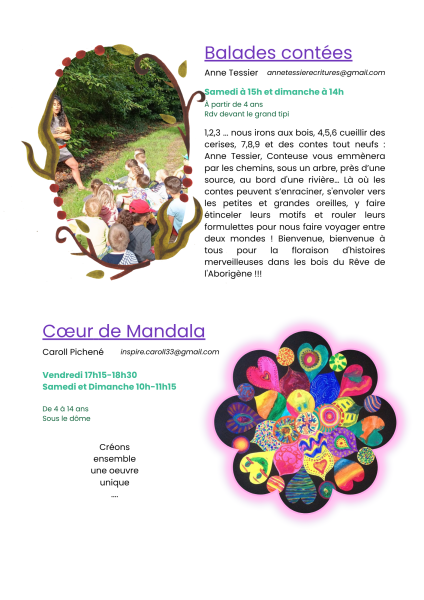 Balades contées

Anne Tessier annetessierecritures@gmail.com

Samedi à 15h et dimanche à 14h
À partir de 4 ans
Rdv devant le grand tipi

1,2,3 … nous irons aux bois, 4,5,6 cueillir des cerises, 7,8,9 et des contes tout neufs : Anne Tessier, Conteuse vous emmènera par les chemins, sous un arbre, près d'une source, au bord d'une rivière... Là où les contes peuvent s'enraciner, s'envoler vers les petites et grandes oreilles, y faire étinceler leurs motifs et rouler leurs formulettes pour nous faire voyager entre deux mondes ! Bienvenue, bienvenue à tous pour la floraison d'histoires merveilleuses dans les bois du Rêve de l'Aborigène !!!

Cœur de Mandala

Caroll Pichené inspire.caroll33@gmail.com

Vendredi 17h15-18h30
Samedi et Dimanche 10h-11h15

De 4 à 14 ans
Sous le dôme

Créons ensemble une oeuvre unique
....